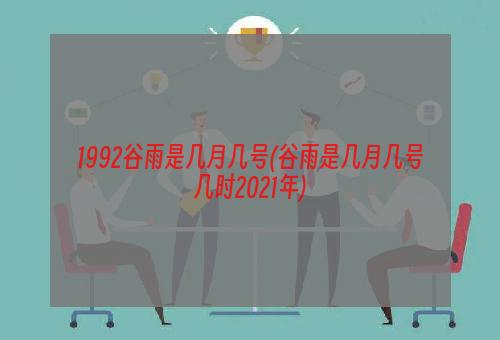 1992谷雨是几月几号(谷雨是几月几号几时2021年)